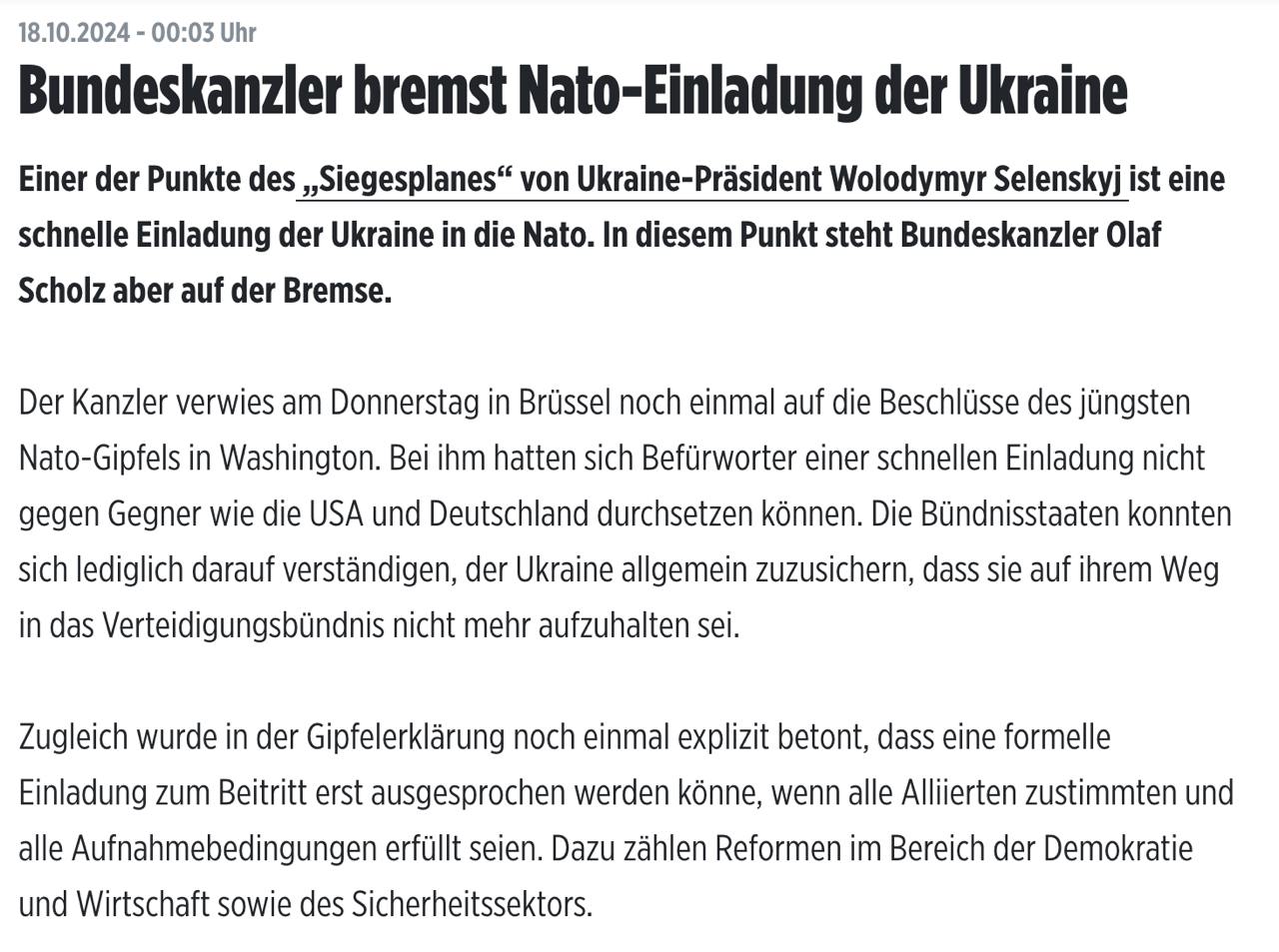 18.10.2024 - 00:03 Uhr

Bundeskanzler bremst Nato-Einladung der Ukraine

Einer der Punkte des „Siegesplanes“ von Ukraine-Präsident Wolodymyr Selenskyj ist eine schnelle Einladung der Ukraine in die Nato. In diesem Punkt steht Bundeskanzler Olaf Scholz aber auf der Bremse.

Der Kanzler verwies am Donnerstag in Brüssel noch einmal auf die Beschlüsse des jüngsten Nato-Gipfels in Washington. Bei ihm hatten sich Befürworter einer schnellen Einladung nicht gegen Gegner wie die USA und Deutschland durchsetzen können. Die Bündnisstaaten konnten sich lediglich darauf verständigen, der Ukraine allgemein zuzusichern, dass sie auf ihrem Weg in das Verteidigungsbündnis nicht mehr aufzuhalten sei.

Zugleich wurde in der Gipfelerklärung noch einmal explizit betont, dass eine formelle Einladung zum Beitritt erst ausgesprochen werden könne, wenn alle Alliierten zustimmten und alle Aufnahmebedingungen erfüllt seien. Dazu zählen Reformen im Bereich der Demokratie und Wirtschaft sowie des Sicherheitssektors.